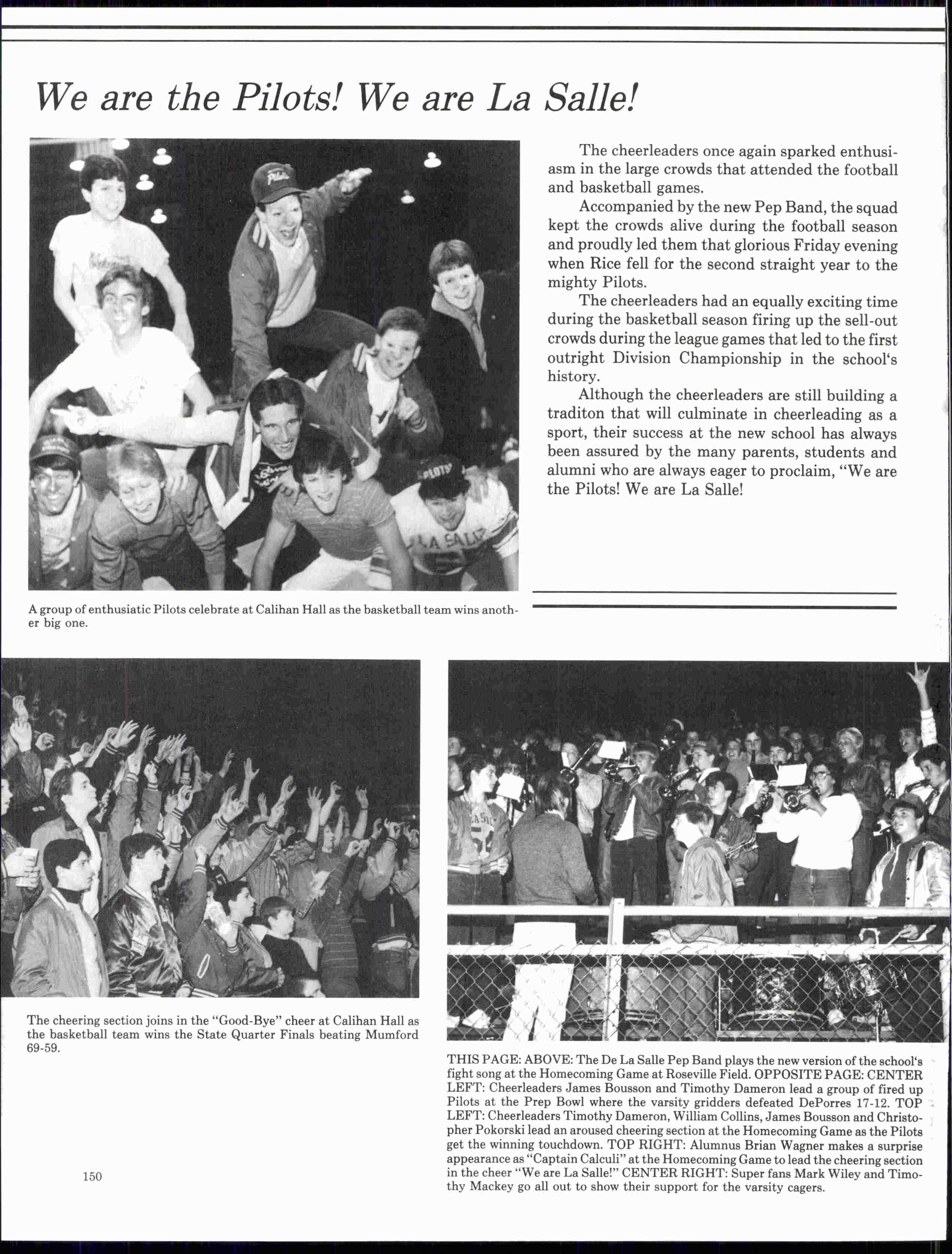 We are the Pilots! We are La Salle!

The cheerleaders once again sparked enthusiasm in the large crowds that attended the football and basketball games.

Accompanied by the new Pep Band, the squad kept the crowds alive during the football season and proudly led them that glorious Friday evening when Rice fell for the second straight year to the mighty Pilots.

The cheerleaders had an equally exciting time during the basketball season firing up the sell-out crowds during the league games that led to the first outright Division Championship in the school's history.

Although the cheerleaders are still building a traditon that will culminate in cheerleading as a sport, their success at the new school has always been assured by the many parents, students and alumni who are always eager to proclaim, "We are the Pilots! We are La Salle!

A group of enthusiatic Pilots celebrate at Calihan Hall as the basketball team wins another big one.

The cheering section joins in the "Good-Bye" cheer at Calihan Hall as the basketball team wins the State Quarter Finals beating Mumford 69-59.

THIS PAGE: ABOVE: The De La Salle Pep Band plays the new version of the school's fight song at the Homecoming Game at Roseville Field. OPPOSITE PAGE: CENTER LEFT: Cheerleaders James Bousson and Timothy Dameron lead a group of fired up Pilots at the Prep Bowl where the varsity gridders defeated DePorres 17-12. TOP LEFT: Cheerleaders Timothy Dameron, William Collins, James Bousson and Christopher Pokorski lead an aroused cheering section at the Homecoming Game as the Pilots get the winning touchdown. TOP RIGHT: Alumnus Brian Wagner makes a surprise appearance as "Captain Calculi" at the Homecoming Game to lead the cheering section in the cheer "We are La Salle!" CENTER RIGHT: Super fans Mark Wiley and Timothy Mackey go all out to show their support for the varsity cagers.

150